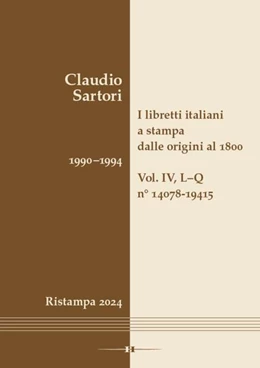 Claudio Sartori

I libretti italiani a stampa dalle origini al 1800

1990–1994

Vol. IV, L–Q
n° 14078-19415

Ristampa 2024

H